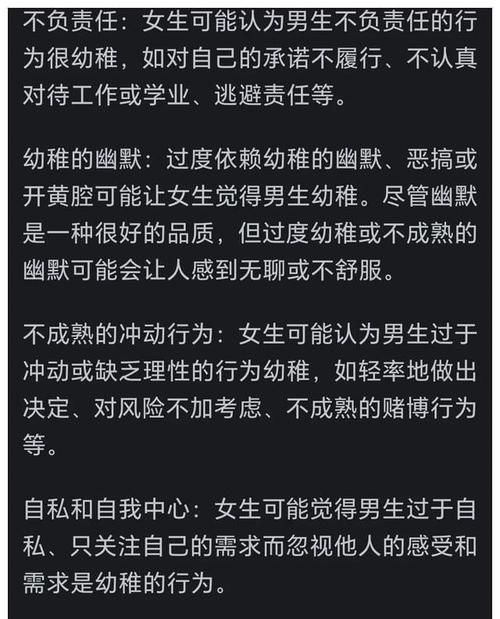 不负责任：女生可能认为男生不负责任的行为很幼稚，如对自己的承诺不履行、不认真对待工作或学业、逃避责任等。

幼稚的幽默：过度依赖幼稚的幽默、恶搞或开黄腔可能让女生觉得男生幼稚。尽管幽默是一种很好的品质，但过度幼稚或不成熟的幽默可能会让人感到无聊或不舒服。

不成熟的冲动行为：女生可能认为男生过于冲动或缺乏理性的行为幼稚，如轻率地做出决定、对风险不加考虑、不成熟的赌博行为等。

自私和自我中心：女生可能觉得男生过于自私、只关注自己的需求而忽视他人的感受和需求是幼稚的行为。